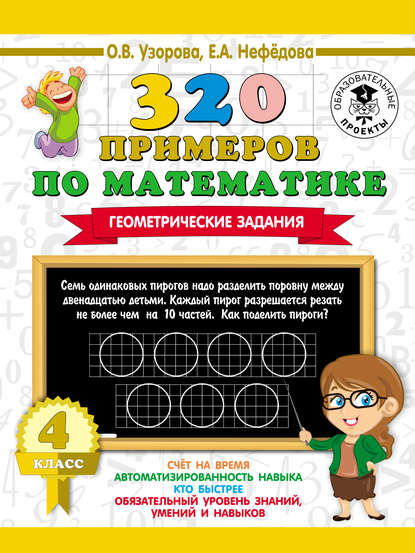 О.В. Узорова, Е.А. Нефёдова

ОБРАЗОВАТЕЛЬНЫЕ ПРОЕКТЫ

320
ПРИМЕРОВ
ПО МАТЕМАТИКЕ

ГЕОМЕТРИЧЕСКИЕ ЗАДАНИЯ

Семь одинаковых пирогов надо разделить поровну между двенадцатью детьми. Каждый пирог разрешается резать не более чем на 10 частей. Как поделить пироги?

4
КЛАСС

СЧЁТ НА ВРЕМЯ
АВТОМАТИЗИРОВАННОСТЬ НАВЫКА
КТО БЫСТРЕЕ
ОБЯЗАТЕЛЬНЫЙ УРОВЕНЬ ЗНАНИЙ, УМЕНИЙ И НАВЫКОВ